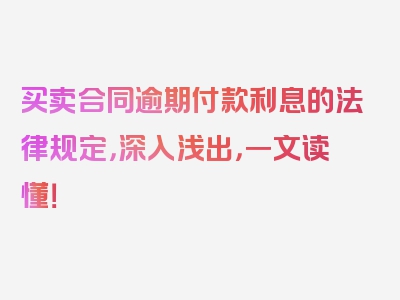 买卖合同逾期付款利息的法律规定,深入浅出,一文读懂!